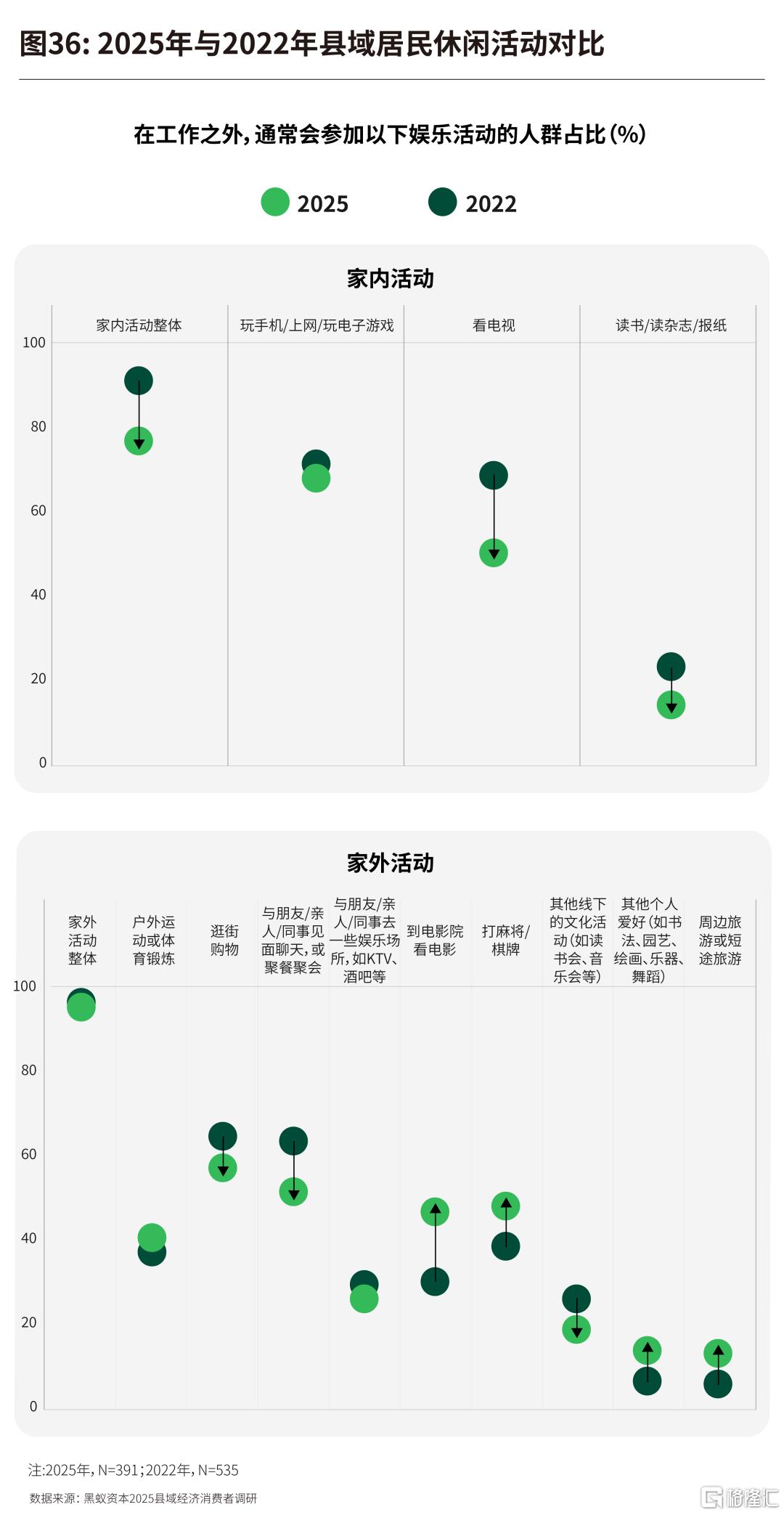 图36: 2025年与2022年县域居民休闲活动对比

在工作之外，通常会参加以下娱乐活动的人群占比（%）

2025　2022

家内活动

家内活动整体　玩手机/上网/玩电子游戏　看电视　读书/读杂志/报纸

100
80
60
40
20
0

家外活动

家外活动整体　户外运动或体育锻炼　逛街购物　与朋友/亲人/同事见面聊天，或聚餐聚会　与朋友/亲人/同事去一些娱乐场所，如KTV、酒吧等　到电影院看电影　打麻将/棋牌　其他线下的文化活动（如读书会、音乐会等）　其他个人爱好（如书法、园艺、绘画、乐器、舞蹈）　周边旅游或短途旅游

100
80
60
40
20
0

注:2025年，N=391；2022年，N=535
数据来源：黑蚁资本2025县域经济消费者调研

格隆汇